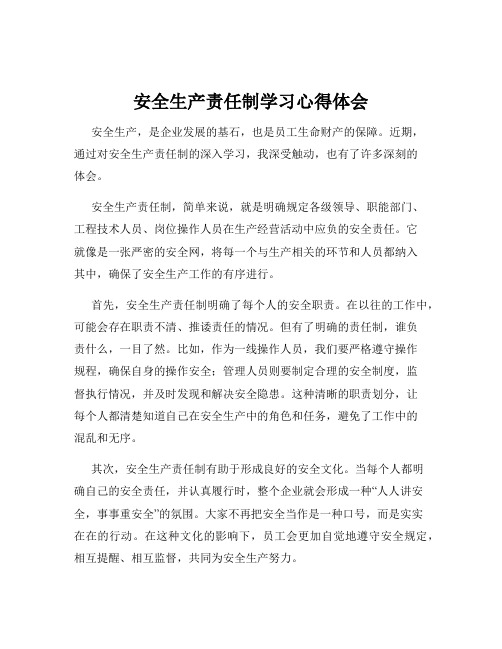 安全生产责任制学习心得体会

安全生产，是企业发展的基石，也是员工生命财产的保障。近期，通过对安全生产责任制的深入学习，我深受触动，也有了许多深刻的体会。

安全生产责任制，简单来说，就是明确规定各级领导、职能部门、工程技术人员、岗位操作人员在生产经营活动中应负的安全责任。它就像是一张严密的安全网，将每一个与生产相关的环节和人员都纳入其中，确保了安全生产工作的有序进行。

首先，安全生产责任制明确了每个人的安全职责。在以往的工作中，可能会存在职责不清、推诿责任的情况。但有了明确的责任制，谁负责什么，一目了然。比如，作为一线操作人员，我们要严格遵守操作规程，确保自身的操作安全；管理人员则要制定合理的安全制度，监督执行情况，并及时发现和解决安全隐患。这种清晰的职责划分，让每个人都清楚知道自己在安全生产中的角色和任务，避免了工作中的混乱和无序。

其次，安全生产责任制有助于形成良好的安全文化。当每个人都明确自己的安全责任，并认真履行时，整个企业就会形成一种“人人讲安全，事事重安全”的氛围。大家不再把安全当作是一种口号，而是实实在在的行动。在这种文化的影响下，员工会更加自觉地遵守安全规定，相互提醒、相互监督，共同为安全生产努力。